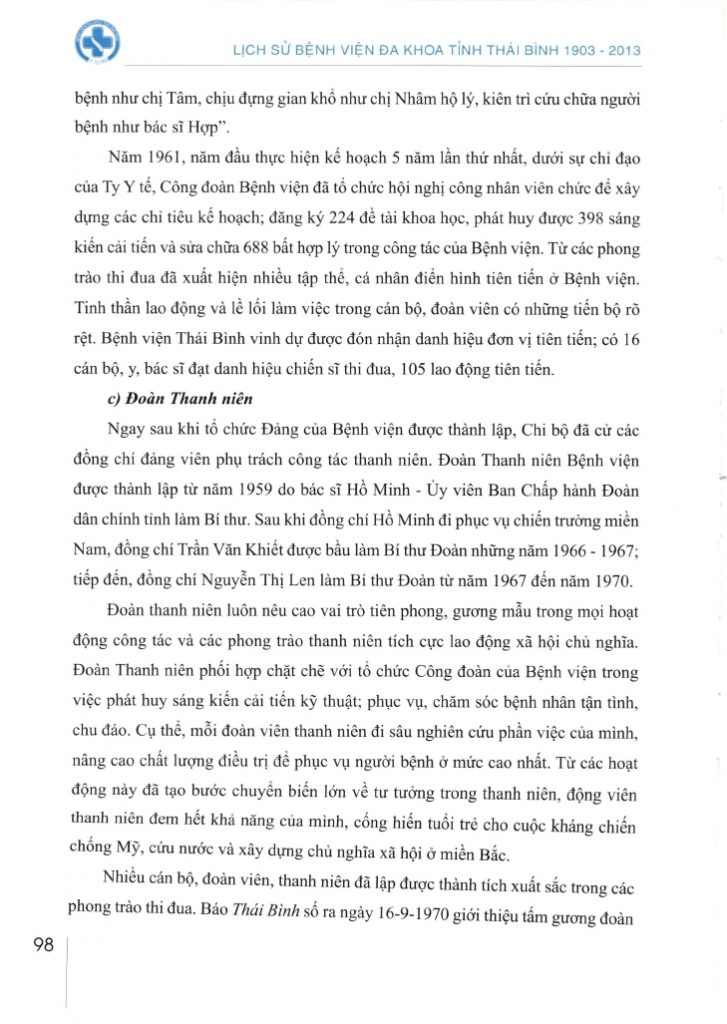 LỊCH SỬ BỆNH VIỆN ĐA KHOA TỈNH THÁI BÌNH 1903 - 2013

bệnh như chị Tâm, chịu đựng gian khổ như chị Nhâm hộ lý, kiên trì cứu chữa người bệnh như bác sĩ Hợp".

Năm 1961, năm đầu thực hiện kế hoạch 5 năm lần thứ nhất, dưới sự chỉ đạo của Ty Y tế, Công đoàn Bệnh viện đã tổ chức hội nghị công nhân viên chức để xây dựng các chỉ tiêu kế hoạch; đăng ký 224 đề tài khoa học, phát huy được 398 sáng kiến cải tiến và sửa chữa 688 bất hợp lý trong công tác của Bệnh viện. Từ các phong trào thi đua đã xuất hiện nhiều tập thể, cá nhân điển hình tiên tiến ở Bệnh viện. Tinh thần lao động và lề lối làm việc trong cán bộ, đoàn viên có những tiến bộ rõ rệt. Bệnh viện Thái Bình vinh dự được đón nhận danh hiệu đơn vị tiên tiến; có 16 cán bộ, y, bác sĩ đạt danh hiệu chiến sĩ thi đua, 105 lao động tiên tiến.

c) Đoàn Thanh niên

Ngay sau khi tổ chức Đảng của Bệnh viện được thành lập, Chi bộ đã cử các đồng chí đảng viên phụ trách công tác thanh niên. Đoàn Thanh niên Bệnh viện được thành lập từ năm 1959 do bác sĩ Hồ Minh - Ủy viên Ban Chấp hành Đoàn dân chính tỉnh làm Bí thư. Sau khi đồng chí Hồ Minh đi phục vụ chiến trường miền Nam, đồng chí Trần Văn Khiết được bầu làm Bí thư Đoàn những năm 1966 - 1967; tiếp đến, đồng chí Nguyễn Thị Len làm Bí thư Đoàn từ năm 1967 đến năm 1970.

Đoàn thanh niên luôn nêu cao vai trò tiên phong, gương mẫu trong mọi hoạt động công tác và các phong trào thanh niên tích cực lao động xã hội chủ nghĩa. Đoàn Thanh niên phối hợp chặt chẽ với tổ chức Công đoàn của Bệnh viện trong việc phát huy sáng kiến cải tiến kỹ thuật; phục vụ, chăm sóc bệnh nhân tận tình, chu đáo. Cụ thể, mỗi đoàn viên thanh niên đi sâu nghiên cứu phần việc của mình, nâng cao chất lượng điều trị để phục vụ người bệnh ở mức cao nhất. Từ các hoạt động này đã tạo bước chuyển biến lớn về tư tưởng trong thanh niên, động viên thanh niên đem hết khả năng của mình, cống hiến tuổi trẻ cho cuộc kháng chiến chống Mỹ, cứu nước và xây dựng chủ nghĩa xã hội ở miền Bắc.

Nhiều cán bộ, đoàn viên, thanh niên đã lập được thành tích xuất sắc trong các phong trào thi đua. Báo Thái Bình số ra ngày 16-9-1970 giới thiệu tấm gương đoàn

98